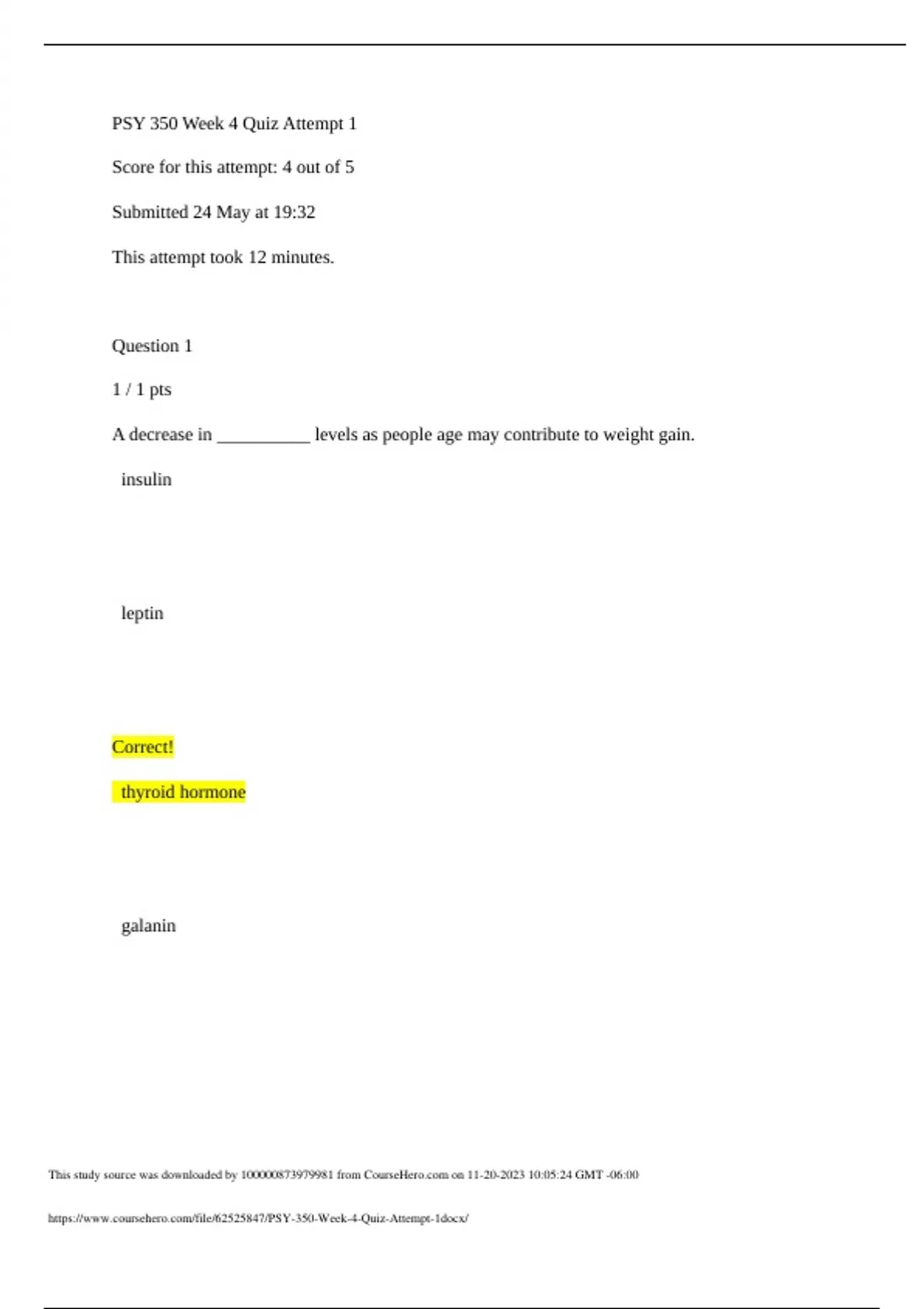 PSY 350 Week 4 Quiz Attempt 1

Score for this attempt: 4 out of 5

Submitted 24 May at 19:32

This attempt took 12 minutes.

Question 1

1 / 1 pts

A decrease in ____ levels as people age may contribute to weight gain.

insulin

leptin

Correct!

thyroid hormone

galanin

This study source was downloaded by 100000873979981 from CourseHero.com on 11-20-2023 10:05:24 GMT -06:00

https://www.coursehero.com/file/62525847/PSY-350-Week-4-Quiz-Attempt-1docx/